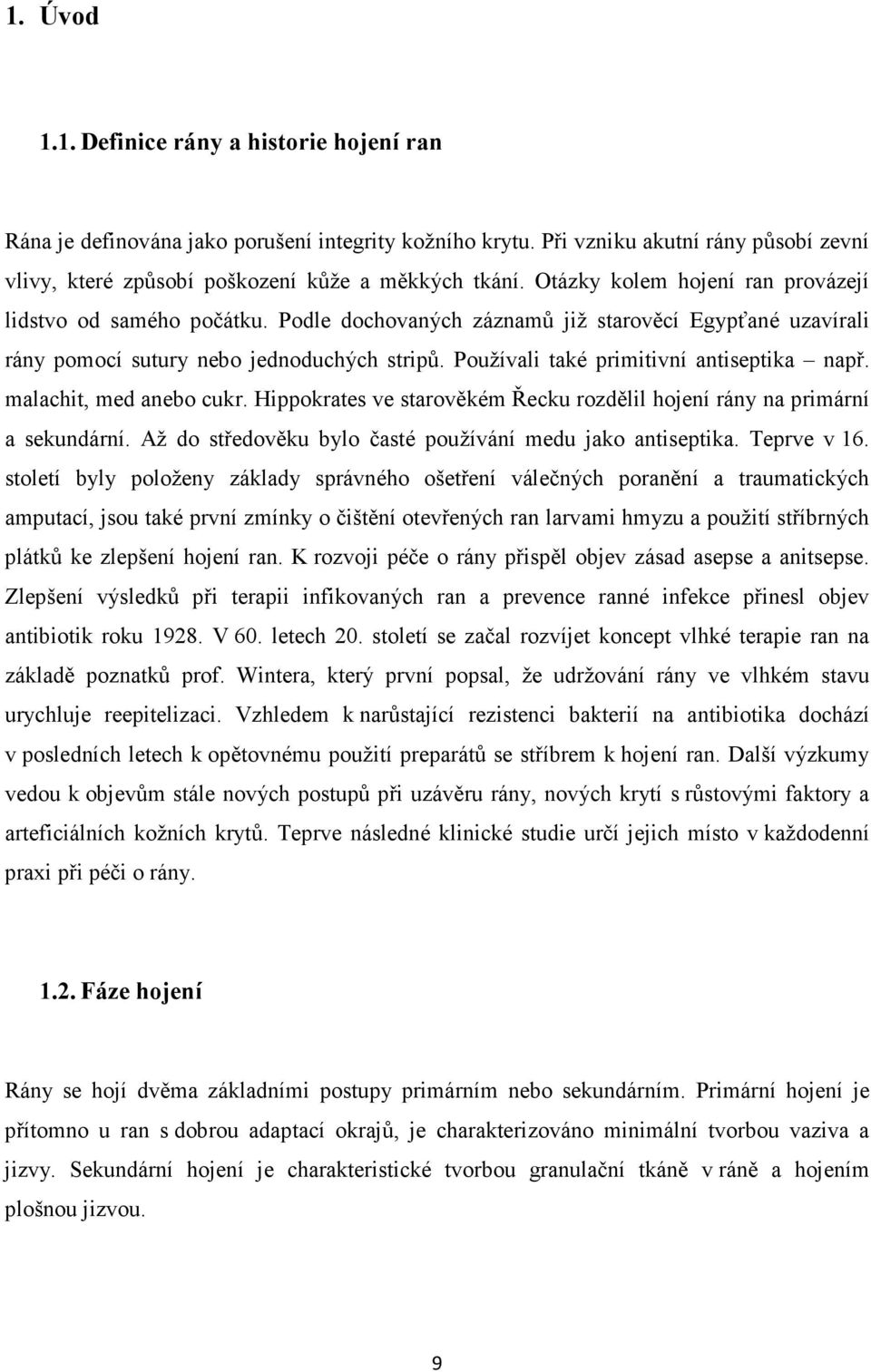 1. Úvod

1.1. Definice rány a historie hojení ran

Rána je definována jako porušení integrity kožního krytu. Při vzniku akutní rány působí zevní vlivy, které způsobí poškození kůže a měkkých tkání. Otázky kolem hojení ran provázejí lidstvo od samého počátku. Podle dochovaných záznamů již starověcí Egypťané uzavírali rány pomocí sutury nebo jednoduchých stripů. Používali také primitivní antiseptika – např. malachit, med anebo cukr. Hippokrates ve starověkém Řecku rozdělil hojení rány na primární a sekundární. Až do středověku bylo časté používání medu jako antiseptika. Teprve v 16. století byly položeny základy správného ošetření válečných poranění a traumatických amputací, jsou také první zmínky o čištění otevřených ran larvami hmyzu a použití stříbrných plátků ke zlepšení hojení ran. K rozvoji péče o rány přispěl objev zásad asepse a anitsepse. Zlepšení výsledků při terapii infikovaných ran a prevence ranné infekce přinesl objev antibiotik roku 1928. V 60. letech 20. století se začal rozvíjet koncept vlhké terapie ran na základě poznatků prof. Wintera, který první popsal, že udržování rány ve vlhkém stavu urychluje reepitelizaci. Vzhledem k narůstající rezistenci bakterií na antibiotika dochází v posledních letech k opětovnému použití preparátů se stříbrem k hojení ran. Další výzkumy vedou k objevům stále nových postupů při uzávěru rány, nových krytí s růstovými faktory a arteficiálních kožních krytů. Teprve následné klinické studie určí jejich místo v každodenní praxi při péči o rány.

1.2. Fáze hojení

Rány se hojí dvěma základními postupy primárním nebo sekundárním. Primární hojení je přítomno u ran s dobrou adaptací okrajů, je charakterizováno minimální tvorbou vaziva a jizvy. Sekundární hojení je charakteristické tvorbou granulační tkáně v ráně a hojením plošnou jizvou.

9